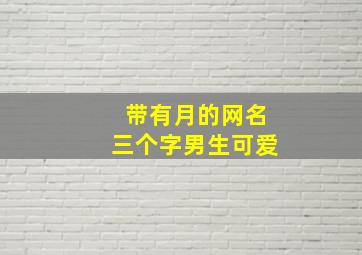 带有月的网名
三个字男生可爱